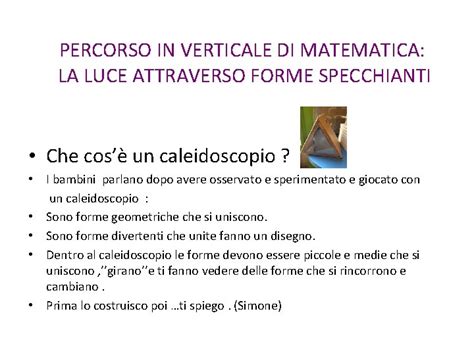 PERCORSO IN VERTICALE DI MATEMATICA:
LA LUCE ATTRAVERSO FORME SPECCHIANTI

• Che cos'è un caleidoscopio ?
• I bambini parlano dopo avere osservato e sperimentato e giocato con un caleidoscopio :
• Sono forme geometriche che si uniscono.
• Sono forme divertenti che unite fanno un disegno.
• Dentro al caleidoscopio le forme devono essere piccole e medie che si uniscono ,''girano''e ti fanno vedere delle forme che si rincorrono e cambiano .
• Prima lo costruisco poi …ti spiego . (Simone)